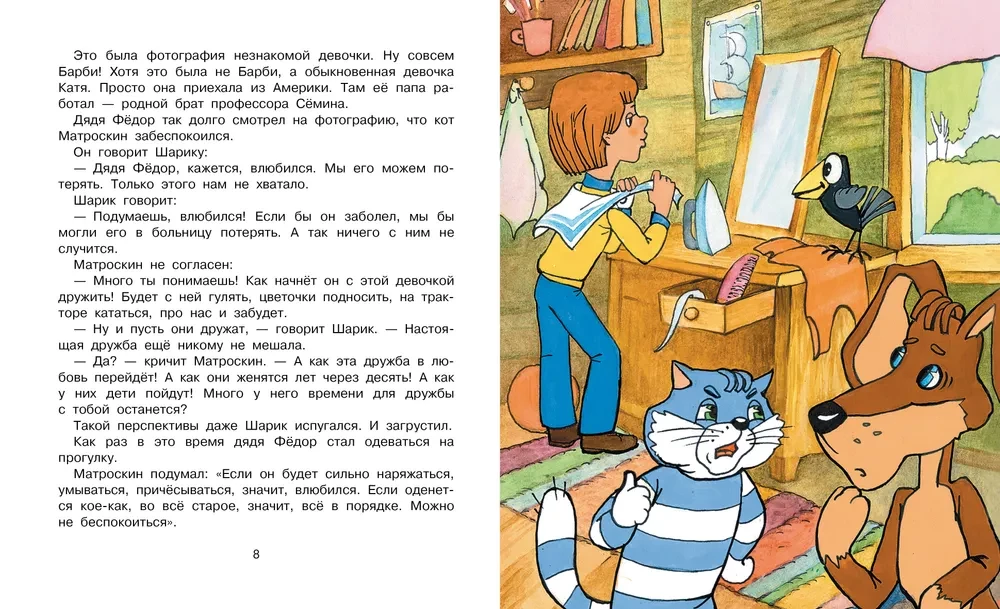 Это была фотография незнакомой девочки. Ну совсем Барби! Хотя это была не Барби, а обыкновенная девочка Катя. Просто она приехала из Америки. Там её папа работал — родной брат профессора Сёмина.

Дядя Фёдор так долго смотрел на фотографию, что кот Матроскин забеспокоился.

Он говорит Шарику:

— Дядя Фёдор, кажется, влюбился. Мы его можем потерять. Только этого нам не хватало.

Шарик говорит:

— Подумаешь, влюбился! Если бы он заболел, мы бы могли его в больницу потерять. А так ничего с ним не случится.

Матроскин не согласен:

— Много ты понимаешь! Как начнёт он с этой девочкой дружить! Будет с ней гулять, цветочки подносить, на тракторе кататься, про нас и забудет.

— Ну и пусть они дружат, — говорит Шарик. — Настоящая дружба ещё никому не мешала.

— Да? — кричит Матроскин. — А как эта дружба в любовь перейдёт! А как они женятся лет через десять! А как у них дети пойдут! Много у него времени для дружбы с тобой останется?

Такой перспективы даже Шарик испугался. И загрустил.

Как раз в это время дядя Фёдор стал одеваться на прогулку.

Матроскин подумал: «Если он будет сильно наряжаться, умываться, причёсываться, значит, влюбился. Если оденется кое-как, во всё старое, значит, всё в порядке. Можно не беспокоиться».

8